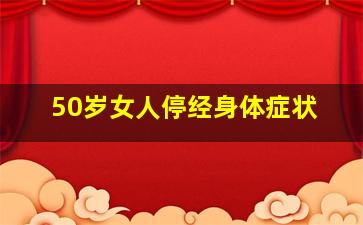 50岁女人停经身体症状